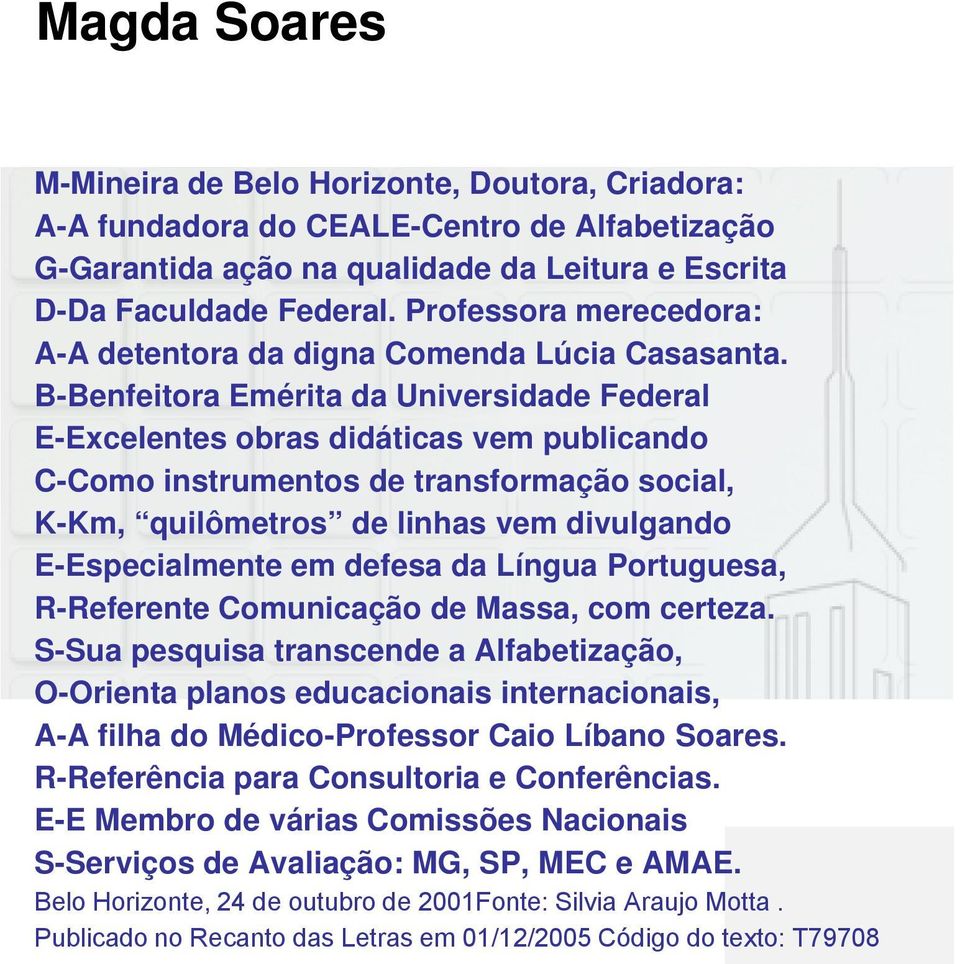 Magda Soares

M-Mineira de Belo Horizonte, Doutora, Criadora:
A-A fundadora do CEALE-Centro de Alfabetização
G-Garantida ação na qualidade da Leitura e Escrita
D-Da Faculdade Federal. Professora merecedora:
A-A detentora da digna Comenda Lúcia Casasanta.
B-Benfeitora Emérita da Universidade Federal
E-Excelentes obras didáticas vem publicando
C-Como instrumentos de transformação social,
K-Km, “quilômetros” de linhas vem divulgando
E-Especialmente em defesa da Língua Portuguesa,
R-Referente Comunicação de Massa, com certeza.
S-Sua pesquisa transcende a Alfabetização,
O-Orienta planos educacionais internacionais,
A-A filha do Médico-Professor Caio Líbano Soares.
R-Referência para Consultoria e Conferências.
E-E Membro de várias Comissões Nacionais
S-Serviços de Avaliação: MG, SP, MEC e AMAE.
Belo Horizonte, 24 de outubro de 2001Fonte: Silvia Araujo Motta .
Publicado no Recanto das Letras em 01/12/2005 Código do texto: T79708